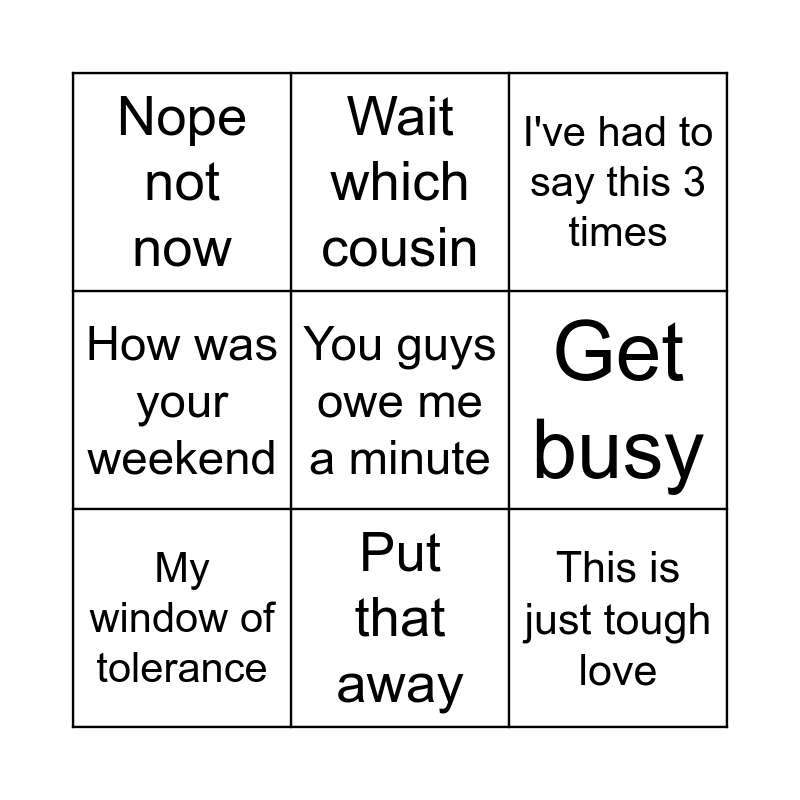 | Nope not now | Wait which cousin | I've had to say this 3 times |
|---|---|---|
| How was your weekend | You guys owe me a minute | Get busy |
| My window of tolerance | Put that away | This is just tough love |